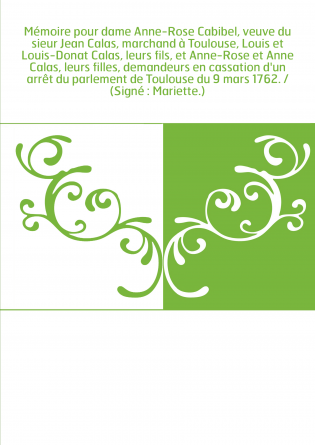 Mémoire pour dame Anne-Rose Cabibel, veuve du sieur Jean Calas, marchand à Toulouse, Louis et Louis-Donat Calas, leurs fils, et Anne-Rose et Anne Calas, leurs filles, demandeurs en cassation d'un arrêt du parlement de Toulouse du 9 mars 1762. / (Signé : Mariette.)